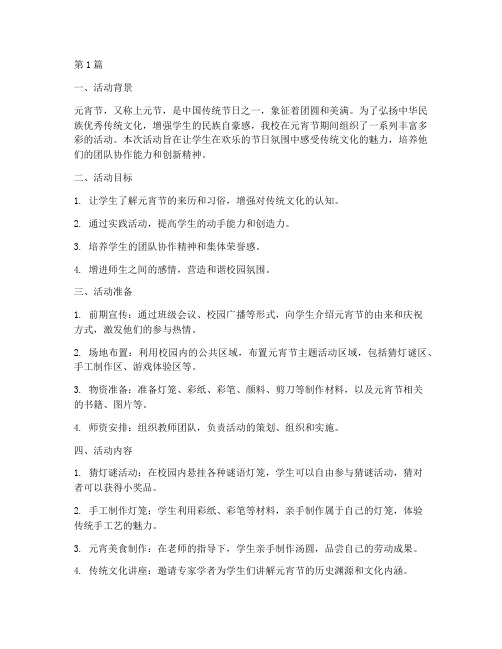 第1篇

一、活动背景

元宵节，又称上元节，是中国传统节日之一，象征着团圆和美满。为了弘扬中华民族优秀传统文化，增强学生的民族自豪感，我校在元宵节期间组织了一系列丰富多彩的活动。本次活动旨在让学生在欢乐的节日氛围中感受传统文化的魅力，培养他们的团队协作能力和创新精神。

二、活动目标

1. 让学生了解元宵节的来历和习俗，增强对传统文化的认知。

2. 通过实践活动，提高学生的动手能力和创造力。

3. 培养学生的团队协作精神和集体荣誉感。

4. 增进师生之间的感情，营造和谐校园氛围。

三、活动准备

1. 前期宣传：通过班级会议、校园广播等形式，向学生介绍元宵节的由来和庆祝方式，激发他们的参与热情。

2. 场地布置：利用校园内的公共区域，布置元宵节主题活动区域，包括猜灯谜区、手工制作区、游戏体验区等。

3. 物资准备：准备灯笼、彩纸、彩笔、颜料、剪刀等制作材料，以及元宵节相关的书籍、图片等。

4. 师资安排：组织教师团队，负责活动的策划、组织和实施。

四、活动内容

1. 猜灯谜活动：在校园内悬挂各种谜语灯笼，学生可以自由参与猜谜活动，猜对者可以获得小奖品。

2. 手工制作灯笼：学生利用彩纸、彩笔等材料，亲手制作属于自己的灯笼，体验传统手工艺的魅力。

3. 元宵美食制作：在老师的指导下，学生亲手制作汤圆，品尝自己的劳动成果。

4. 传统文化讲座：邀请专家学者为学生们讲解元宵节的历史渊源和文化内涵。